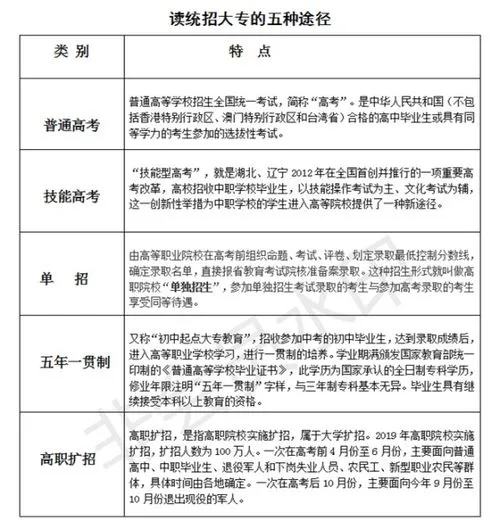 读统招大专的五种途径

| 类 别 | 特 点 |
|---|---|
| 普通高考 | 普通高等学校招生全国统一考试，简称“高考”。是中华人民共和国（不包括香港特别行政区、澳门特别行政区和台湾省）合格的高中毕业生或具有同等学力的考生参加的选拔性考试。 |
| 技能高考 | “技能型高考”，就是湖北、辽宁 2012 年在全国首创并推行的一项重要高考改革，高校招收中职学校毕业生，以技能操作考试为主、文化考试为辅，这一创新性举措为中职学校的学生进入高等院校提供了一种新途径。 |
| 单 招 | 由高等职业院校在高考前组织命题、考试、评卷、划定录取最低控制分数线，确定录取名单，直接报省教育考试院核准备案录取。这种招生形式就叫做高职院校“单独招生”，参加单独招生考试录取的考生与参加高考录取的考生享受同等待遇。 |
| 五年一贯制 | 又称“初中起点大专教育”，招收参加中考的初中毕业生，达到录取成绩后，进入高等职业学校学习，进行一贯制的培养。学业期满颁发国家教育部统一印制的《普通高等学校毕业证书》，此学历为国家承认的全日制专科学历，修业年限注明“五年一贯制”字样，与三年制专科基本无异。毕业生具有继续接受本科以上教育的资格。 |
| 高职扩招 | 高职扩招，是指高职院校实施扩招，属于大学扩招。2019 年高职院校实施扩招，扩招人数为 100 万人。一次在高考前 4 月份至 6 月份，主要面向普通高中、中职毕业生、退役军人和下岗失业人员、农民工、新型职业农民等群体，具体时间由各地确定。一次在高考后 10 月份，主要面向今年 9 月份至 10 月份退出现役的军人。 |